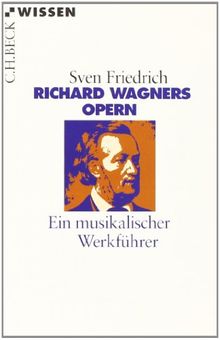 WISSEN

C.H.BECK

Sven Friedrich
RICHARD WAGNERS OPERN

Ein musikalischer Werkführer